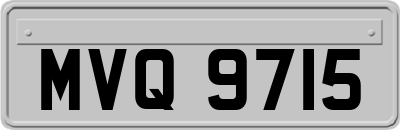 MVQ 9715